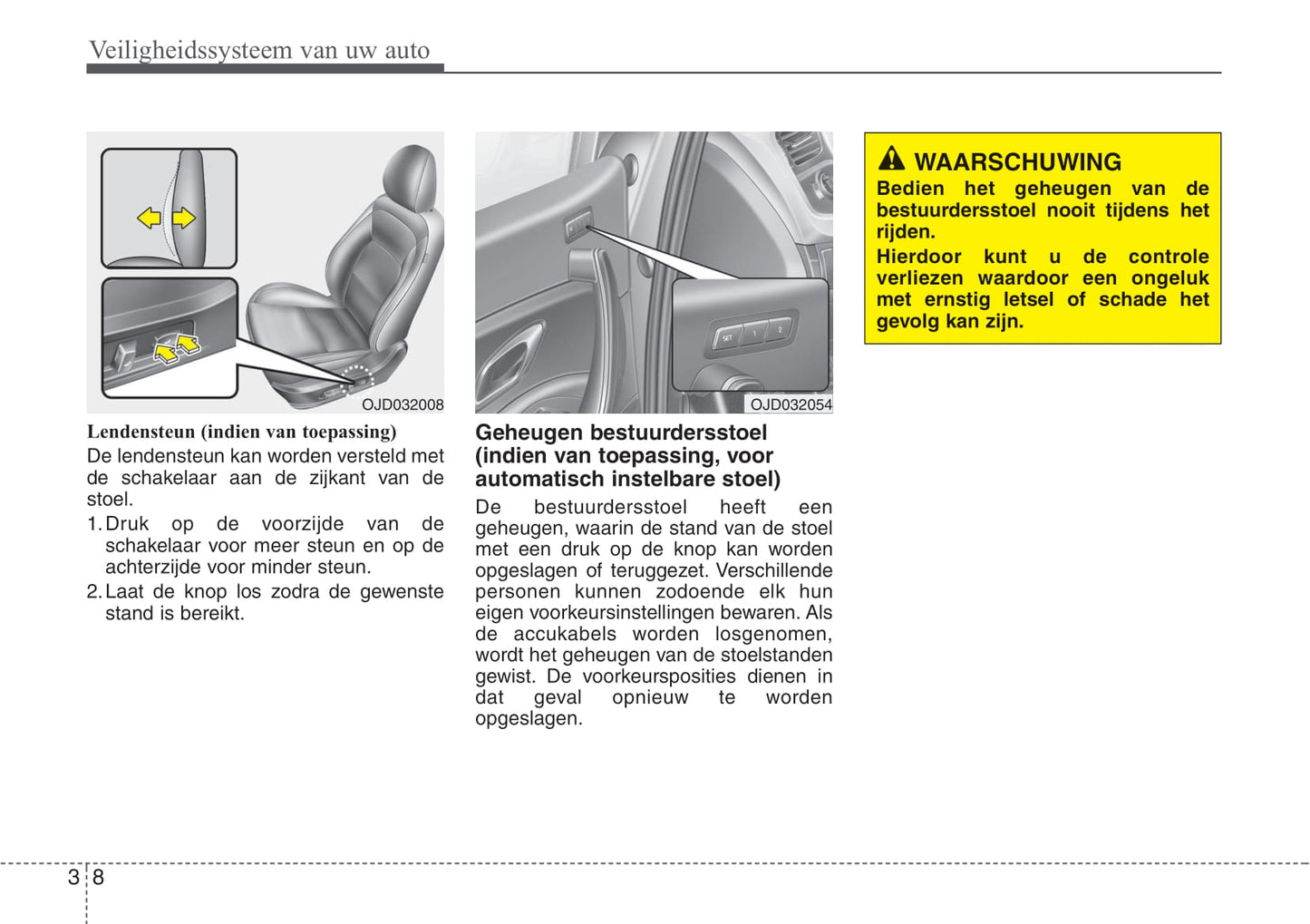 Veiligheidssysteem van uw auto

OJD032008

Lendensteun (indien van toepassing)

De lendensteun kan worden versteld met de schakelaar aan de zijkant van de stoel.

1. Druk op de voorzijde van de schakelaar voor meer steun en op de achterzijde voor minder steun.

2. Laat de knop los zodra de gewenste stand is bereikt.

SET 1 2

OJD032054

Geheugen bestuurdersstoel (indien van toepassing, voor automatisch instelbare stoel)

De bestuurdersstoel heeft een geheugen, waarin de stand van de stoel met een druk op de knop kan worden opgeslagen of teruggezet. Verschillende personen kunnen zodoende elk hun eigen voorkeursinstellingen bewaren. Als de accukabels worden losgenomen, wordt het geheugen van de stoelstanden gewist. De voorkeursposities dienen in dat geval opnieuw te worden opgeslagen.

WAARSCHUWING

Bedien het geheugen van de bestuurdersstoel nooit tijdens het rijden.

Hierdoor kunt u de controle verliezen waardoor een ongeluk met ernstig letsel of schade het gevolg kan zijn.

3 8